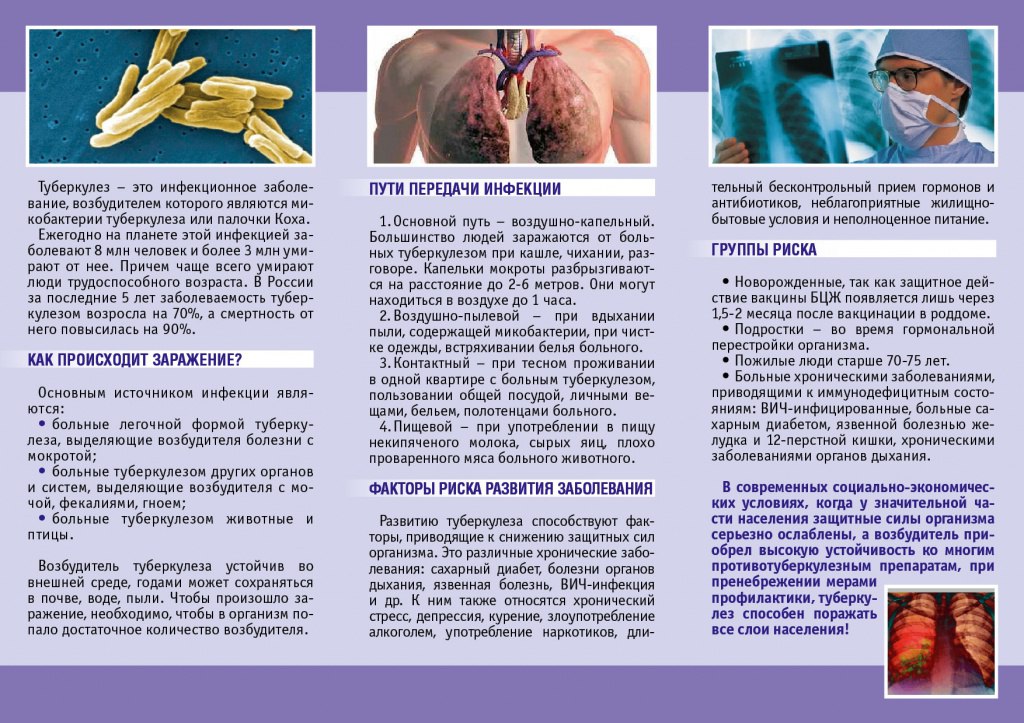 Туберкулез – это инфекционное заболевание, возбудителем которого являются микобактерии туберкулеза или палочки Коха.

Ежегодно на планете этой инфекцией заболевают 8 млн человек и более 3 млн умирают от нее. Причем чаще всего умирают люди трудоспособного возраста. В России за последние 5 лет заболеваемость туберкулезом возросла на 70%, а смертность от него повысилась на 90%.

КАК ПРОИСХОДИТ ЗАРАЖЕНИЕ?

Основным источником инфекции являются:
• больные легочной формой туберкулеза, выделяющие возбудителя болезни с мокротой;
• больные туберкулезом других органов и систем, выделяющие возбудителя с мочой, фекалиями, гноем;
• больные туберкулезом животные и птицы.

Возбудитель туберкулеза устойчив во внешней среде, годами может сохраняться в почве, воде, пыли. Чтобы произошло заражение, необходимо, чтобы в организм попало достаточное количество возбудителя.

ПУТИ ПЕРЕДАЧИ ИНФЕКЦИИ

1. Основной путь – воздушно-капельный. Большинство людей заражаются от больных туберкулезом при кашле, чихании, разговоре. Капельки мокроты разбрызгиваются на расстояние до 2-6 метров. Они могут находиться в воздухе до 1 часа.
2. Воздушно-пылевой – при вдыхании пыли, содержащей микобактерии, при чистке одежды, встряхивании белья больного.
3. Контактный – при тесном проживании в одной квартире с больным туберкулезом, пользовании общей посудой, личными вещами, бельем, полотенцами больного.
4. Пищевой – при употреблении в пищу некипяченого молока, сырых яиц, плохо проваренного мяса больного животного.

ФАКТОРЫ РИСКА РАЗВИТИЯ ЗАБОЛЕВАНИЯ

Развитию туберкулеза способствуют факторы, приводящие к снижению защитных сил организма. Это различные хронические заболевания: сахарный диабет, болезни органов дыхания, язвенная болезнь, ВИЧ-инфекция и др. К ним также относятся хронический стресс, депрессия, курение, злоупотребление алкоголем, употребление наркотиков, длительный бесконтрольный прием гормонов и антибиотиков, неблагоприятные жилищно-бытовые условия и неполноценное питание.

ГРУППЫ РИСКА

• Новорожденные, так как защитное действие вакцины БЦЖ появляется лишь через 1,5-2 месяца после вакцинации в роддоме.
• Подростки – во время гормональной перестройки организма.
• Пожилые люди старше 70-75 лет.
• Больные хроническими заболеваниями, приводящими к иммунодефицитным состояниям: ВИЧ-инфицированные, больные сахарным диабетом, язвенной болезнью желудка и 12-перстной кишки, хроническими заболеваниями органов дыхания.

В современных социально-экономических условиях, когда у значительной части населения защитные силы организма серьезно ослаблены, а возбудитель приобрел высокую устойчивость ко многим противотуберкулезным препаратам, при пренебрежении мерами профилактики, туберкулез способен поражать все слои населения!